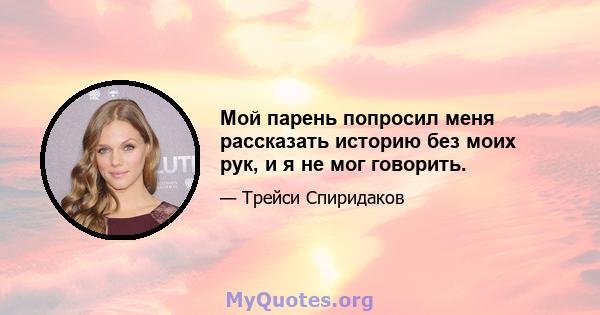 Мой парень попросил меня рассказать историю без моих рук, и я не мог говорить.

— Трейси Спиридаков

MyQuotes.org